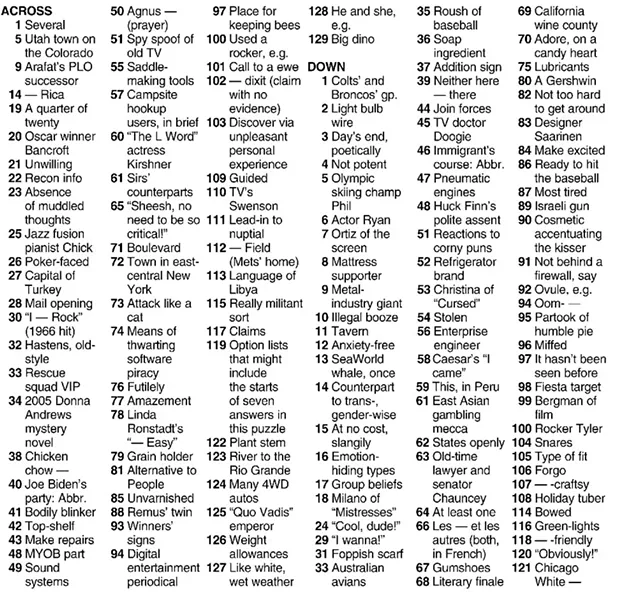 ACROSS
1 Several
5 Utah town on the Colorado
9 Arafat's PLO successor
14 — Rica
19 A quarter of twenty
20 Oscar winner Bancroft
21 Unwilling
22 Recon info
23 Absence of muddled thoughts
25 Jazz fusion pianist Chick
26 Poker-faced
27 Capital of Turkey
28 Mail opening
30 "I — Rock" (1966 hit)
32 Hastens, old-style
33 Rescue squad VIP
34 2005 Donna Andrews mystery novel
38 Chicken chow —
40 Joe Biden's party: Abbr.
41 Bodily blinker
42 Top-shelf
43 Make repairs
48 MYOB part
49 Sound systems
50 Agnus — (prayer)
51 Spy spoof of old TV
55 Saddle-making tools
57 Campsite hookup users, in brief
60 "The L Word" actress Kirshner
61 Sirs' counterparts
65 "Sheesh, no need to be so critical!"
71 Boulevard
72 Town in east-central New York
73 Attack like a cat
74 Means of thwarting software piracy
76 Futilely
77 Amazement
78 Linda Ronstadt's "— Easy"
79 Grain holder
81 Alternative to People
85 Unvarnished
88 Remus' twin
93 Winners' signs
94 Digital entertainment periodical
97 Place for keeping bees
100 Used a rocker, e.g.
101 Call to a ewe
102 — dixit (claim with no evidence)
103 Discover via unpleasant personal experience
109 Guided
110 TV's Swenson
111 Lead-in to nuptial
112 — Field (Mets' home)
113 Language of Libya
115 Really militant sort
117 Claims
119 Option lists that might include the starts of seven answers in this puzzle
122 Plant stem
123 River to the Rio Grande
124 Many 4WD autos
125 "Quo Vadis" emperor
126 Weight allowances
127 Like white, wet weather
128 He and she, e.g.
129 Big dino

DOWN
1 Colts' and Broncos' gp.
2 Light bulb wire
3 Day's end, poetically
4 Not potent
5 Olympic skiing champ Phil
6 Actor Ryan
7 Ortiz of the screen
8 Mattress supporter
9 Metal-industry giant
10 Illegal booze
11 Tavern
12 Anxiety-free
13 SeaWorld whale, once
14 Counterpart to trans-, gender-wise
15 At no cost, slangily
16 Emotion-hiding types
17 Group beliefs
18 Milano of "Mistresses"
24 "Cool, dude!"
29 "I wanna!"
31 Foppish scarf
33 Australian avians
35 Roush of baseball
36 Soap ingredient
37 Addition sign
39 Neither here — there
44 Join forces
45 TV doctor Doogie
46 Immigrant's course: Abbr.
47 Pneumatic engines
48 Huck Finn's polite assent
51 Reactions to corny puns
52 Refrigerator brand
53 Christina of "Cursed"
54 Stolen
56 Enterprise engineer
58 Caesar's "I came"
59 This, in Peru
61 East Asian gambling mecca
62 States openly
63 Old-time lawyer and senator Chauncey
64 At least one
66 Les — et les autres (both, in French)
67 Gumshoes
68 Literary finale
69 California wine county
70 Adore, on a candy heart
75 Lubricants
80 A Gershwin
82 Not too hard to get around
83 Designer Saarinen
84 Make excited
86 Ready to hit the baseball
87 Most tired
89 Israeli gun
90 Cosmetic accentuating the kisser
91 Not behind a firewall, say
92 Ovule, e.g.
94 Oom- —
95 Partook of humble pie
96 Miffed
97 It hasn't been seen before
98 Fiesta target
99 Bergman of film
100 Rocker Tyler
104 Snares
105 Type of fit
106 Forgo
107 — -craftsy
108 Holiday tuber
114 Bowed
116 Green-lights
118 — -friendly
120 "Obviously!"
121 Chicago White —